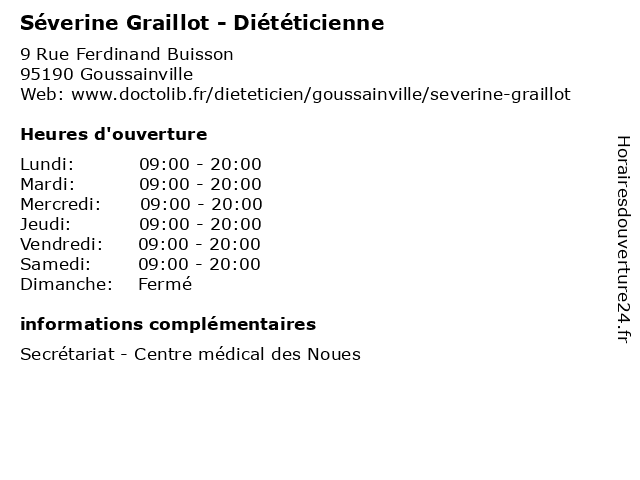 Séverine Graillot - Diététicienne

9 Rue Ferdinand Buisson
95190 Goussainville
Web: www.doctolib.fr/dieteticien/goussainville/severine-graillot

Heures d'ouverture

| | |
|---|---|
| Lundi: | 09:00 - 20:00 |
| Mardi: | 09:00 - 20:00 |
| Mercredi: | 09:00 - 20:00 |
| Jeudi: | 09:00 - 20:00 |
| Vendredi: | 09:00 - 20:00 |
| Samedi: | 09:00 - 20:00 |
| Dimanche: | Fermé |

informations complémentaires

Secrétariat - Centre médical des Noues

Horairesdouverture24.fr